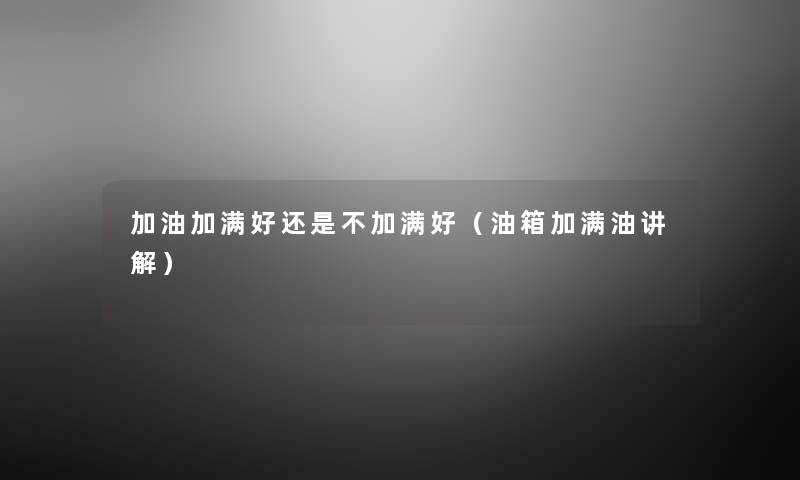 加油加满好还是不加满好（油箱加满油讲解）